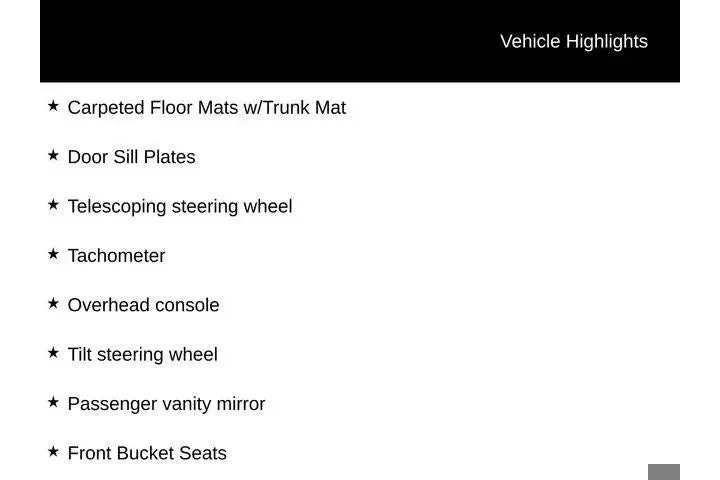 Vehicle Highlights

★ Carpeted Floor Mats w/Trunk Mat

★ Door Sill Plates

★ Telescoping steering wheel

★ Tachometer

★ Overhead console

★ Tilt steering wheel

★ Passenger vanity mirror

★ Front Bucket Seats